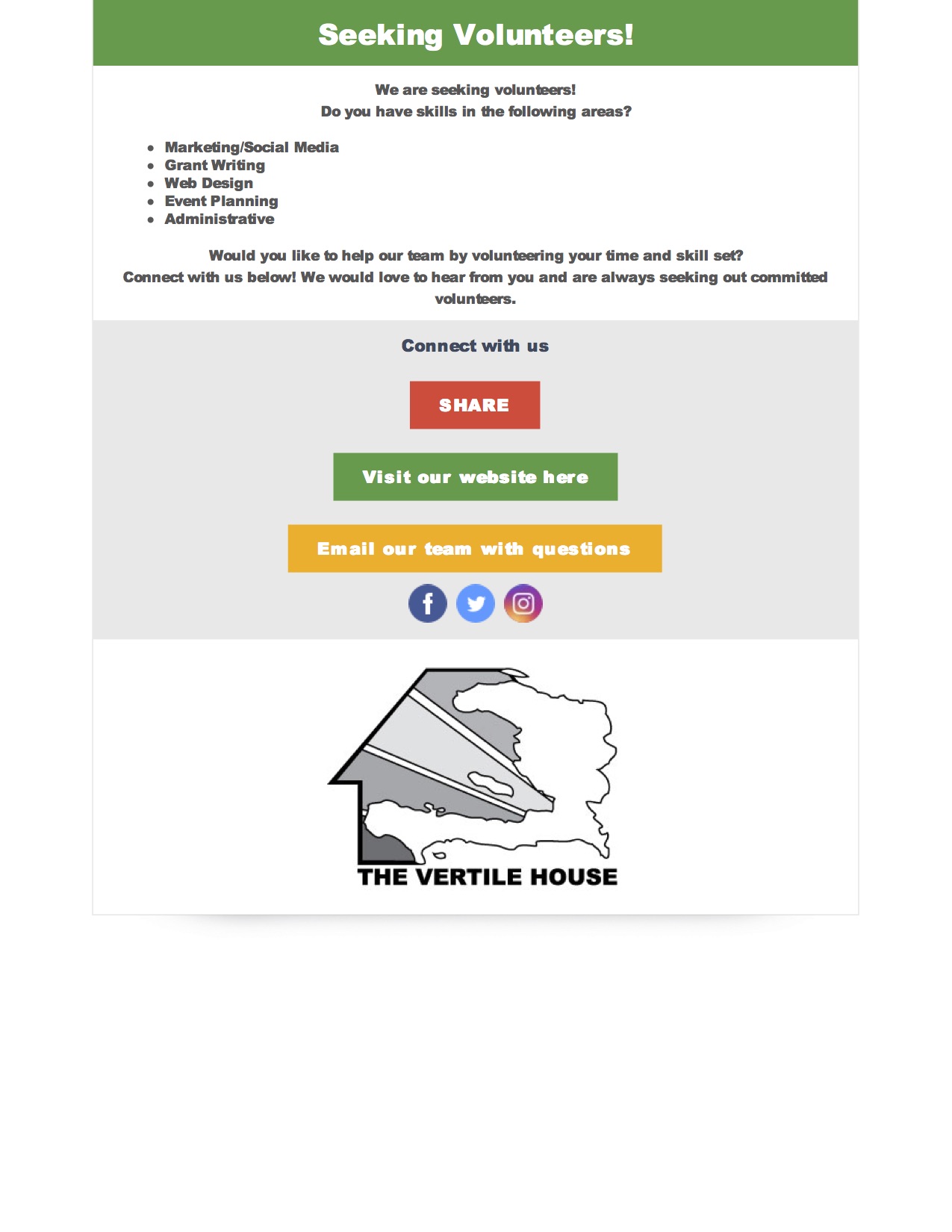 Seeking Volunteers!

We are seeking volunteers!
Do you have skills in the following areas?

- Marketing/Social Media
- Grant Writing
- Web Design
- Event Planning
- Administrative

Would you like to help our team by volunteering your time and skill set?
Connect with us below! We would love to hear from you and are always seeking out committed volunteers.

Connect with us

SHARE

Visit our website here

Email our team with questions

THE VERTILE HOUSE